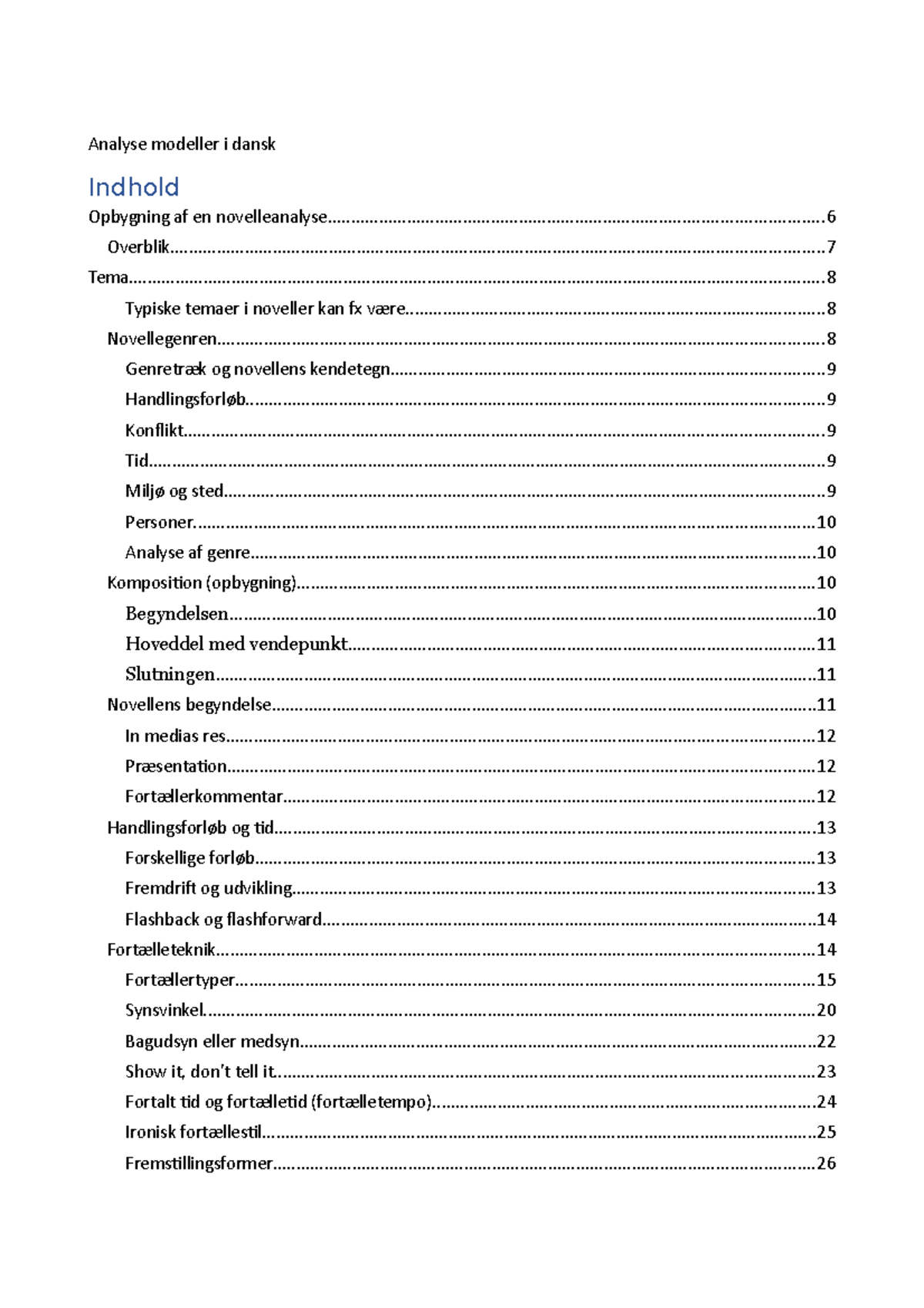 Analyse modeller i dansk

Indhold

Opbygning af en novelleanalyse 6
Overblik 7
Tema 8
Typiske temaer i noveller kan fx være 8
Novellegenren 8
Genretræk og novellens kendetegn 9
Handlingsforløb 9
Konflikt 9
Tid 9
Miljø og sted 9
Personer 10
Analyse af genre 10
Komposition (opbygning) 10
Begyndelsen 10
Hoveddel med vendepunkt 11
Slutningen 11
Novellens begyndelse 11
In medias res 12
Præsentation 12
Fortællerkommentar 12
Handlingsforløb og tid 13
Forskellige forløb 13
Fremdrift og udvikling 13
Flashback og flashforward 14
Fortælleteknik 14
Fortællertyper 15
Synsvinkel 20
Bagudsyn eller medsyn 22
Show it, don't tell it 23
Fortalt tid og fortælletid (fortælletempo) 24
Ironisk fortællestil 25
Fremstillingsformer 26